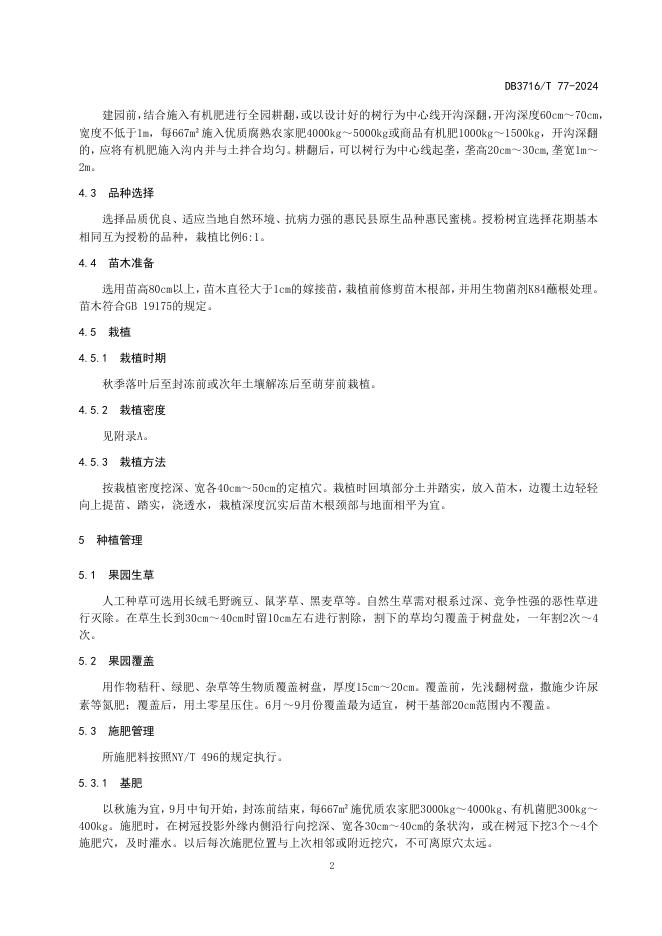 DB3716/T 77-2024

建园前，结合施入有机肥进行全园耕翻，或以设计好的树行为中心线开沟深翻，开沟深度60cm～70cm，宽度不低于1m，每667m²施入优质腐熟农家肥4000kg～5000kg或商品有机肥1000kg～1500kg，开沟深翻的，应将有机肥施入沟内并与土拌合均匀。耕翻后，可以树行为中心线起垄，垄高20cm～30cm，垄宽1m～2m。

4.3 品种选择

选择品质优良、适应当地自然环境、抗病力强的惠民县原生品种惠民蜜桃。授粉树宜选择花期基本相同互为授粉的品种，栽植比例6:1。

4.4 苗木准备

选用苗高80cm以上，苗木直径大于1cm的嫁接苗，栽植前修剪苗木根部，并用生物菌剂K84蘸根处理。苗木符合GB 19175的规定。

4.5 栽植

4.5.1 栽植时期

秋季落叶后至封冻前或次年土壤解冻后至萌芽前栽植。

4.5.2 栽植密度

见附录A。

4.5.3 栽植方法

按栽植密度挖深、宽各40cm～50cm的定植穴。栽植时回填部分土并踏实，放入苗木，边覆土边轻轻向上提苗、踏实，浇透水，栽植深度沉实后苗木根颈部与地面相平为宜。

5 种植管理

5.1 果园生草

人工种草可选用长绒毛野豌豆、鼠茅草、黑麦草等。自然生草需对根系过深、竞争性强的恶性草进行灭除。在草生长到30cm～40cm时留10cm左右进行割除，割下的草均匀覆盖于树盘处，一年割2次～4次。

5.2 果园覆盖

用作物秸秆、绿肥、杂草等生物质覆盖树盘，厚度15cm～20cm。覆盖前，先浅翻树盘，撒施少许尿素等氮肥；覆盖后，用土零星压住。6月～9月份覆盖最为适宜，树干基部20cm范围内不覆盖。

5.3 施肥管理

所施肥料按照NY/T 496的规定执行。

5.3.1 基肥

以秋施为宜，9月中旬开始，封冻前结束，每667m²施优质农家肥3000kg～4000kg、有机菌肥300kg～400kg。施肥时，在树冠投影外缘内侧沿行向挖深、宽各30cm～40cm的条状沟，或在树冠下挖3个～4个施肥穴，及时灌水。以后每次施肥位置与上次相邻或附近挖穴，不可离原穴太远。

2